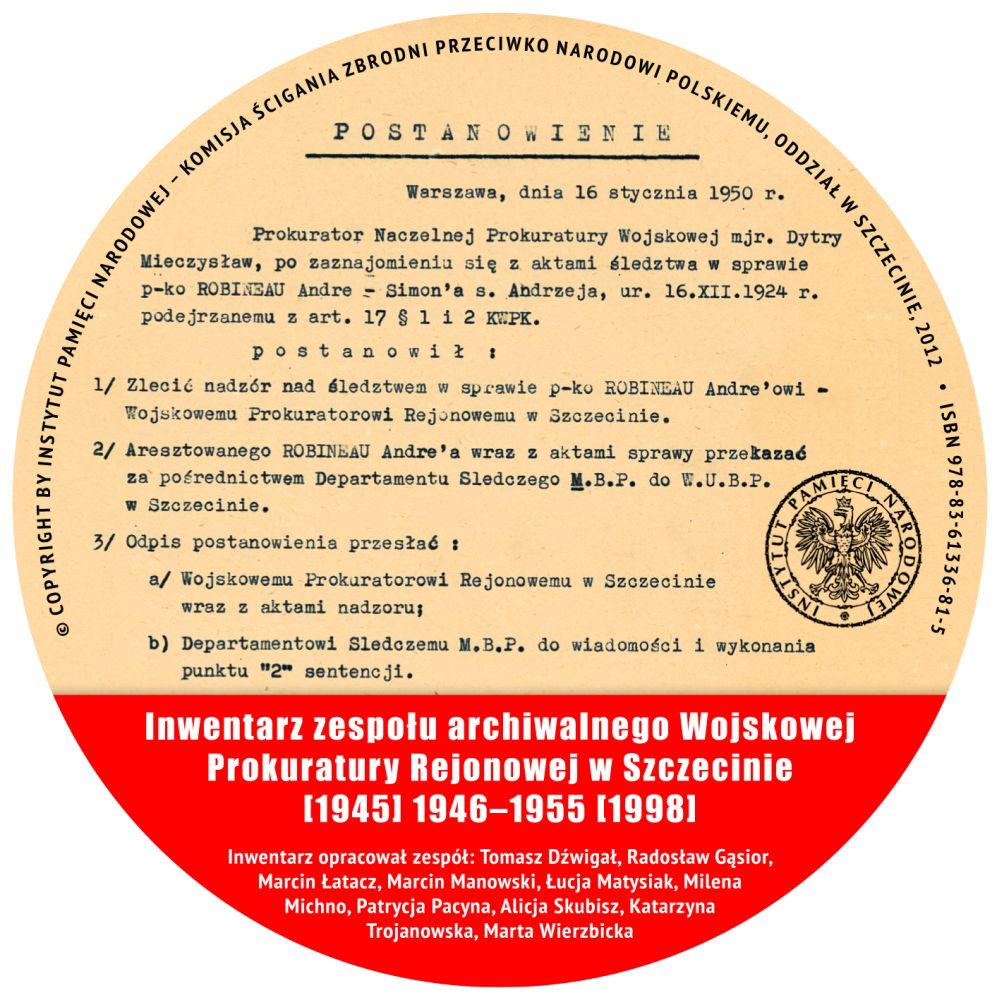 © COPYRIGHT BY INSTYTUT PAMIĘCI NARODOWEJ – KOMISJA ŚCIGANIA ZBRODNI PRZECIWKO NARODOWI POLSKIEMU, ODDZIAŁ W SZCZECINIE, 2012 • ISBN 978-83-61336-81-5

POSTANOWIENIE

Warszawa, dnia 16 stycznia 1950 r.

Prokurator Naczelnej Prokuratury Wojskowej mjr. Dytry Mieczysław, po zaznajomieniu się z aktami śledztwa w sprawie p-ko ROBINEAU Andre - Simon'a s. Andrzeja, ur. 16.XII.1924 r. podejrzanemu z art. 17 § 1 i 2 KWPK.

postanowił :

1/ Zlecić nadzór nad śledztwem w sprawie p-ko ROBINEAU Andre'owi - Wojskowemu Prokuratorowi Rejonowemu w Szczecinie.

2/ Aresztowanego ROBINEAU Andre'a wraz z aktami sprawy przekazać za pośrednictwem Departamentu Sledczego M.B.P. do W.U.B.P. w Szczecinie.

3/ Odpis postanowienia przesłać :

a/ Wojskowemu Prokuratorowi Rejonowemu w Szczecinie wraz z aktami nadzoru;

b) Departamentowi Sledczemu M.B.P. do wiadomości i wykonania punktu "2" sentencji.

INSTYTUT PAMIĘCI NARODOWEJ

Inwentarz zespołu archiwalnego Wojskowej Prokuratury Rejonowej w Szczecinie [1945] 1946–1955 [1998]

Inwentarz opracował zespół: Tomasz Dźwigał, Radosław Gąsior, Marcin Łatacz, Marcin Manowski, Łucja Matysiak, Milena Michno, Patrycja Pacyna, Alicja Skubisz, Katarzyna Trojanowska, Marta Wierzbicka